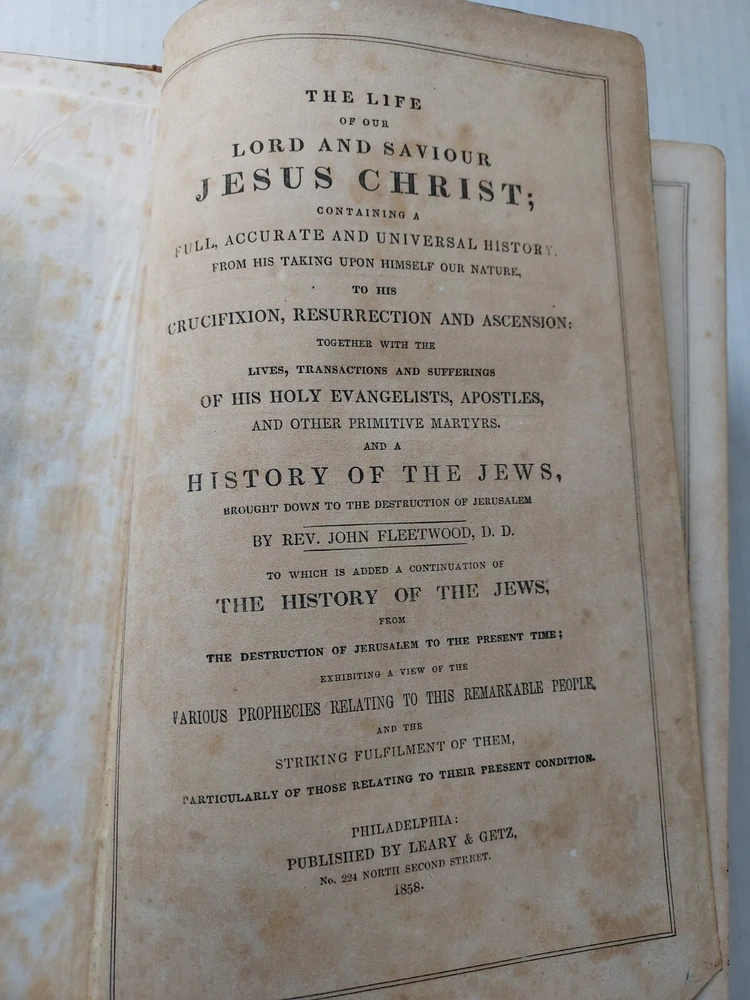 THE LIFE
OF OUR
LORD AND SAVIOUR
JESUS CHRIST;
CONTAINING A
FULL, ACCURATE AND UNIVERSAL HISTORY,
FROM HIS TAKING UPON HIMSELF OUR NATURE,
TO HIS
CRUCIFIXION, RESURRECTION AND ASCENSION:
TOGETHER WITH THE
LIVES, TRANSACTIONS AND SUFFERINGS
OF HIS HOLY EVANGELISTS, APOSTLES,
AND OTHER PRIMITIVE MARTYRS.
AND A
HISTORY OF THE JEWS,
BROUGHT DOWN TO THE DESTRUCTION OF JERUSALEM
BY REV. JOHN FLEETWOOD, D. D.
TO WHICH IS ADDED A CONTINUATION OF
THE HISTORY OF THE JEWS,
FROM
THE DESTRUCTION OF JERUSALEM TO THE PRESENT TIME;
EXHIBITING A VIEW OF THE
VARIOUS PROPHECIES RELATING TO THIS REMARKABLE PEOPLE,
AND THE
STRIKING FULFILMENT OF THEM,
PARTICULARLY OF THOSE RELATING TO THEIR PRESENT CONDITION.

PHILADELPHIA:
PUBLISHED BY LEARY & GETZ,
No. 224 NORTH SECOND STREET.
1858.